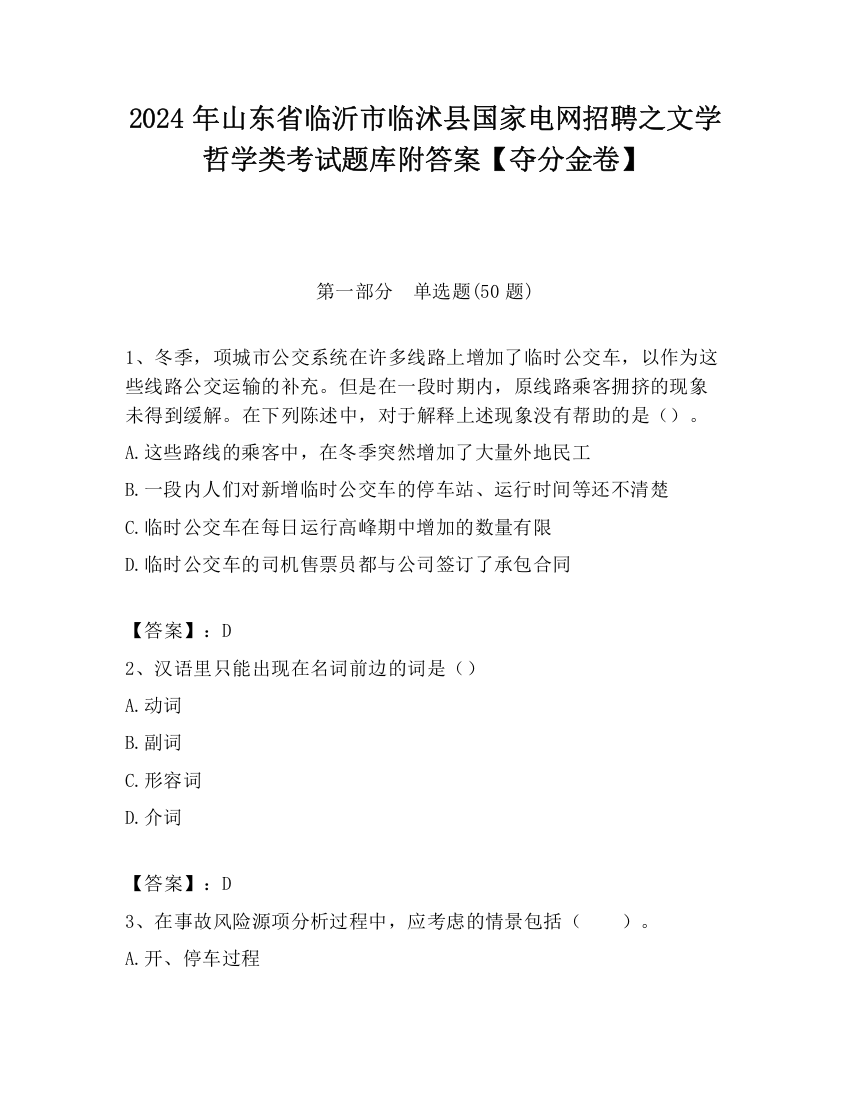 2024 年山东省临沂市临沭县国家电网招聘之文学哲学类考试题库附答案【夺分金卷】

第一部分　单选题(50 题)

1、冬季，项城市公交系统在许多线路上增加了临时公交车，以作为这些线路公交运输的补充。但是在一段时期内，原线路乘客拥挤的现象未得到缓解。在下列陈述中，对于解释上述现象没有帮助的是（）。

A.这些路线的乘客中，在冬季突然增加了大量外地民工

B.一段内人们对新增临时公交车的停车站、运行时间等还不清楚

C.临时公交车在每日运行高峰期中增加的数量有限

D.临时公交车的司机售票员都与公司签订了承包合同

【答案】：D

2、汉语里只能出现在名词前边的词是（）

A.动词

B.副词

C.形容词

D.介词

【答案】：D

3、在事故风险源项分析过程中，应考虑的情景包括（　　）。

A.开、停车过程